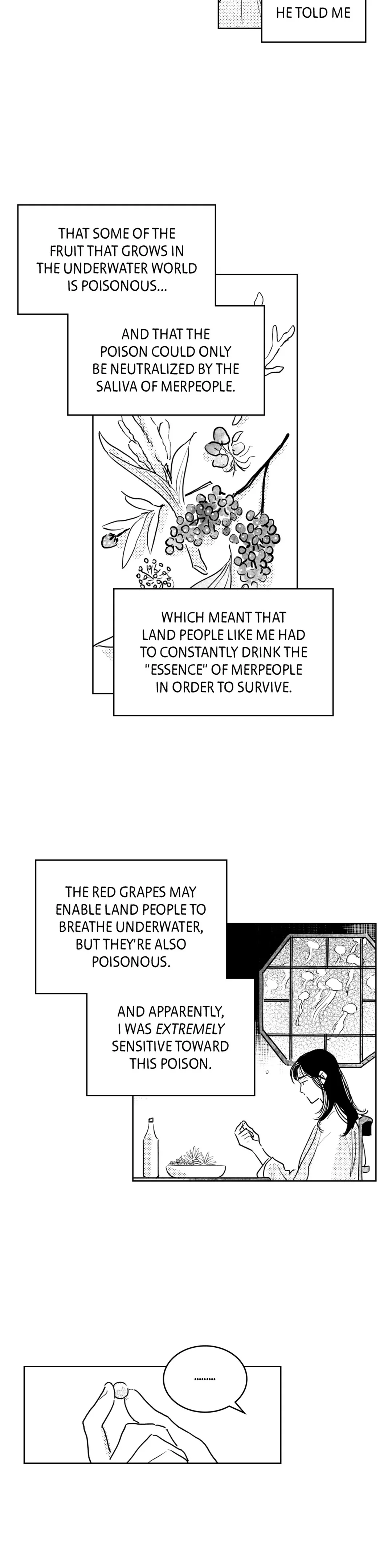 HE TOLD ME

THAT SOME OF THE FRUIT THAT GROWS IN THE UNDERWATER WORLD IS POISONOUS...

AND THAT THE POISON COULD ONLY BE NEUTRALIZED BY THE SALIVA OF MERPEOPLE.

WHICH MEANT THAT LAND PEOPLE LIKE ME HAD TO CONSTANTLY DRINK THE "ESSENCE" OF MERPEOPLE IN ORDER TO SURVIVE.

THE RED GRAPES MAY ENABLE LAND PEOPLE TO BREATHE UNDERWATER, BUT THEY'RE ALSO POISONOUS.

AND APPARENTLY, I WAS EXTREMELY SENSITIVE TOWARD THIS POISON.

.........